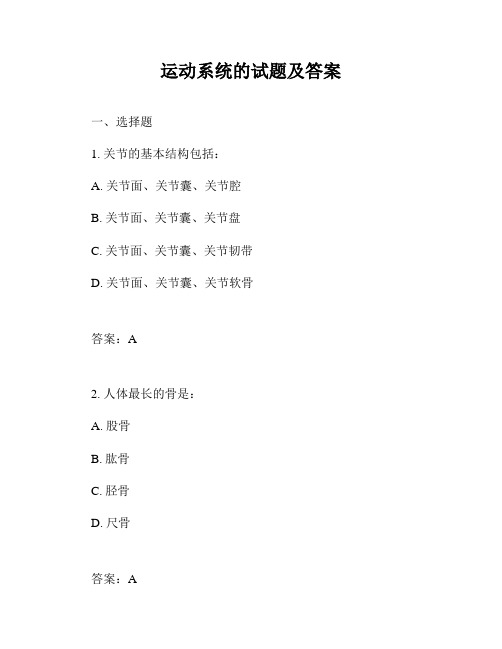 运动系统的试题及答案

一、选择题

1. 关节的基本结构包括：

A. 关节面、关节囊、关节腔

B. 关节面、关节囊、关节盘

C. 关节面、关节囊、关节韧带

D. 关节面、关节囊、关节软骨

答案：A

2. 人体最长的骨是：

A. 股骨

B. 肱骨

C. 胫骨

D. 尺骨

答案：A